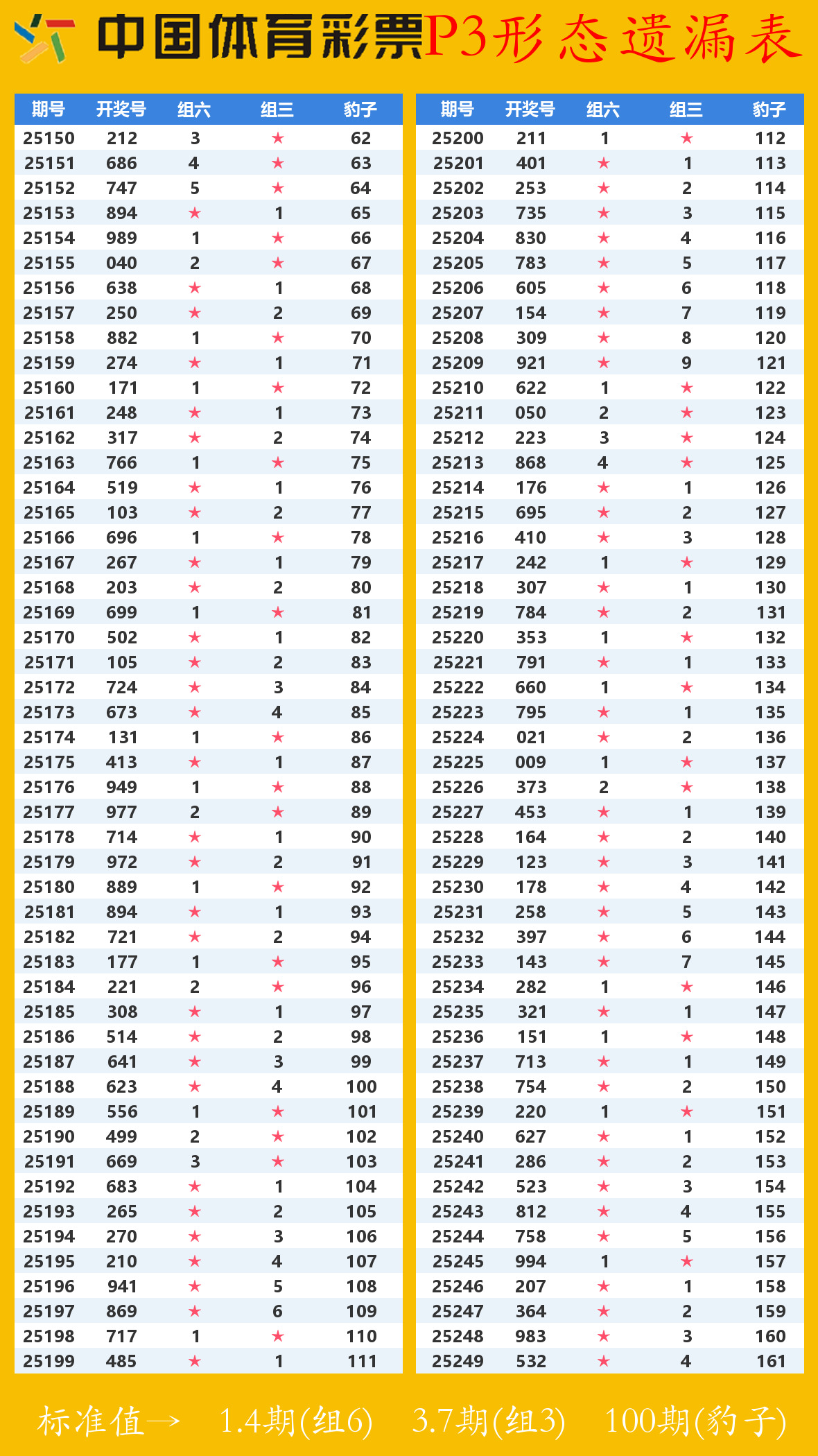 中国体育彩票P3形态遗漏表

| 期号 | 开奖号 | 组六 | 组三 | 豹子 |
|---|---|---|---|---|
| 25150 | 212 | 3 | ★ | 62 |
| 25151 | 686 | 4 | ★ | 63 |
| 25152 | 747 | 5 | ★ | 64 |
| 25153 | 894 | ★ | 1 | 65 |
| 25154 | 989 | 1 | ★ | 66 |
| 25155 | 040 | 2 | ★ | 67 |
| 25156 | 638 | ★ | 1 | 68 |
| 25157 | 250 | ★ | 2 | 69 |
| 25158 | 882 | 1 | ★ | 70 |
| 25159 | 274 | ★ | 1 | 71 |
| 25160 | 171 | 1 | ★ | 72 |
| 25161 | 248 | ★ | 1 | 73 |
| 25162 | 317 | ★ | 2 | 74 |
| 25163 | 766 | 1 | ★ | 75 |
| 25164 | 519 | ★ | 1 | 76 |
| 25165 | 103 | ★ | 2 | 77 |
| 25166 | 696 | 1 | ★ | 78 |
| 25167 | 267 | ★ | 1 | 79 |
| 25168 | 203 | ★ | 2 | 80 |
| 25169 | 699 | 1 | ★ | 81 |
| 25170 | 502 | ★ | 1 | 82 |
| 25171 | 105 | ★ | 2 | 83 |
| 25172 | 724 | ★ | 3 | 84 |
| 25173 | 673 | ★ | 4 | 85 |
| 25174 | 131 | 1 | ★ | 86 |
| 25175 | 413 | ★ | 1 | 87 |
| 25176 | 949 | 1 | ★ | 88 |
| 25177 | 977 | 2 | ★ | 89 |
| 25178 | 714 | ★ | 1 | 90 |
| 25179 | 972 | ★ | 2 | 91 |
| 25180 | 889 | 1 | ★ | 92 |
| 25181 | 894 | ★ | 1 | 93 |
| 25182 | 721 | ★ | 2 | 94 |
| 25183 | 177 | 1 | ★ | 95 |
| 25184 | 221 | 2 | ★ | 96 |
| 25185 | 308 | ★ | 1 | 97 |
| 25186 | 514 | ★ | 2 | 98 |
| 25187 | 641 | ★ | 3 | 99 |
| 25188 | 623 | ★ | 4 | 100 |
| 25189 | 556 | 1 | ★ | 101 |
| 25190 | 499 | 2 | ★ | 102 |
| 25191 | 669 | 3 | ★ | 103 |
| 25192 | 683 | ★ | 1 | 104 |
| 25193 | 265 | ★ | 2 | 105 |
| 25194 | 270 | ★ | 3 | 106 |
| 25195 | 210 | ★ | 4 | 107 |
| 25196 | 941 | ★ | 5 | 108 |
| 25197 | 869 | ★ | 6 | 109 |
| 25198 | 717 | 1 | ★ | 110 |
| 25199 | 485 | ★ | 1 | 111 |

| 期号 | 开奖号 | 组六 | 组三 | 豹子 |
|---|---|---|---|---|
| 25200 | 211 | 1 | ★ | 112 |
| 25201 | 401 | ★ | 1 | 113 |
| 25202 | 253 | ★ | 2 | 114 |
| 25203 | 735 | ★ | 3 | 115 |
| 25204 | 830 | ★ | 4 | 116 |
| 25205 | 783 | ★ | 5 | 117 |
| 25206 | 605 | ★ | 6 | 118 |
| 25207 | 154 | ★ | 7 | 119 |
| 25208 | 309 | ★ | 8 | 120 |
| 25209 | 921 | ★ | 9 | 121 |
| 25210 | 622 | 1 | ★ | 122 |
| 25211 | 050 | 2 | ★ | 123 |
| 25212 | 223 | 3 | ★ | 124 |
| 25213 | 868 | 4 | ★ | 125 |
| 25214 | 176 | ★ | 1 | 126 |
| 25215 | 695 | ★ | 2 | 127 |
| 25216 | 410 | ★ | 3 | 128 |
| 25217 | 242 | 1 | ★ | 129 |
| 25218 | 307 | ★ | 1 | 130 |
| 25219 | 784 | ★ | 2 | 131 |
| 25220 | 353 | 1 | ★ | 132 |
| 25221 | 791 | ★ | 1 | 133 |
| 25222 | 660 | 1 | ★ | 134 |
| 25223 | 795 | ★ | 1 | 135 |
| 25224 | 021 | ★ | 2 | 136 |
| 25225 | 009 | 1 | ★ | 137 |
| 25226 | 373 | 2 | ★ | 138 |
| 25227 | 453 | ★ | 1 | 139 |
| 25228 | 164 | ★ | 2 | 140 |
| 25229 | 123 | ★ | 3 | 141 |
| 25230 | 178 | ★ | 4 | 142 |
| 25231 | 258 | ★ | 5 | 143 |
| 25232 | 397 | ★ | 6 | 144 |
| 25233 | 143 | ★ | 7 | 145 |
| 25234 | 282 | 1 | ★ | 146 |
| 25235 | 321 | ★ | 1 | 147 |
| 25236 | 151 | 1 | ★ | 148 |
| 25237 | 713 | ★ | 1 | 149 |
| 25238 | 754 | ★ | 2 | 150 |
| 25239 | 220 | 1 | ★ | 151 |
| 25240 | 627 | ★ | 1 | 152 |
| 25241 | 286 | ★ | 2 | 153 |
| 25242 | 523 | ★ | 3 | 154 |
| 25243 | 812 | ★ | 4 | 155 |
| 25244 | 758 | ★ | 5 | 156 |
| 25245 | 994 | 1 | ★ | 157 |
| 25246 | 207 | ★ | 1 | 158 |
| 25247 | 364 | ★ | 2 | 159 |
| 25248 | 983 | ★ | 3 | 160 |
| 25249 | 532 | ★ | 4 | 161 |

标准值→ 1.4期(组6) 3.7期(组3) 100期(豹子)